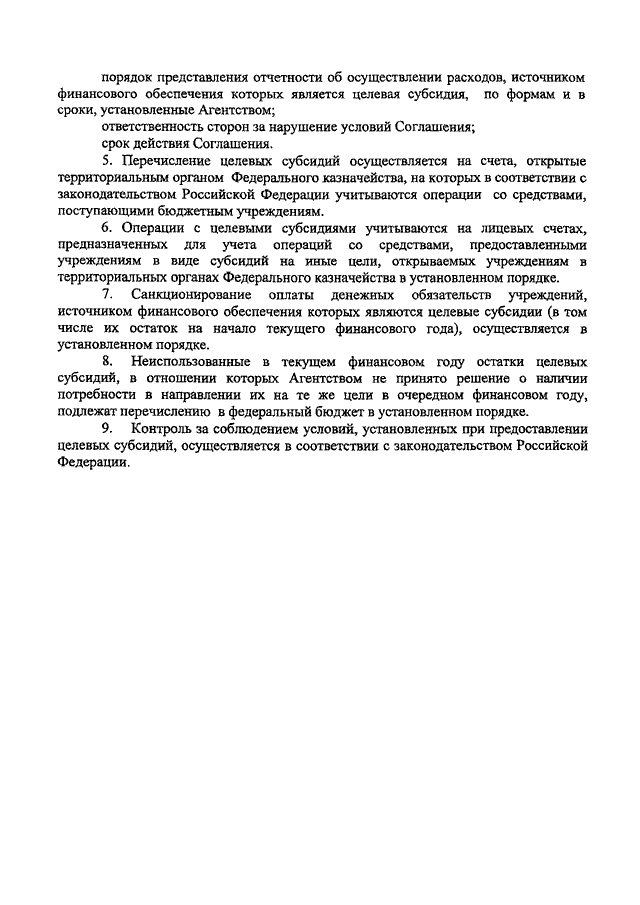 порядок представления отчетности об осуществлении расходов, источником финансового обеспечения которых является целевая субсидия, по формам и в сроки, установленные Агентством;

ответственность сторон за нарушение условий Соглашения;

срок действия Соглашения.

5. Перечисление целевых субсидий осуществляется на счета, открытые территориальным органом Федерального казначейства, на которых в соответствии с законодательством Российской Федерации учитываются операции со средствами, поступающими бюджетным учреждениям.

6. Операции с целевыми субсидиями учитываются на лицевых счетах, предназначенных для учета операций со средствами, предоставленными учреждениям в виде субсидий на иные цели, открываемых учреждениям в территориальных органах Федерального казначейства в установленном порядке.

7. Санкционирование оплаты денежных обязательств учреждений, источником финансового обеспечения которых являются целевые субсидии (в том числе их остаток на начало текущего финансового года), осуществляется в установленном порядке.

8. Неиспользованные в текущем финансовом году остатки целевых субсидий, в отношении которых Агентством не принято решение о наличии потребности в направлении их на те же цели в очередном финансовом году, подлежат перечислению в федеральный бюджет в установленном порядке.

9. Контроль за соблюдением условий, установленных при предоставлении целевых субсидий, осуществляется в соответствии с законодательством Российской Федерации.